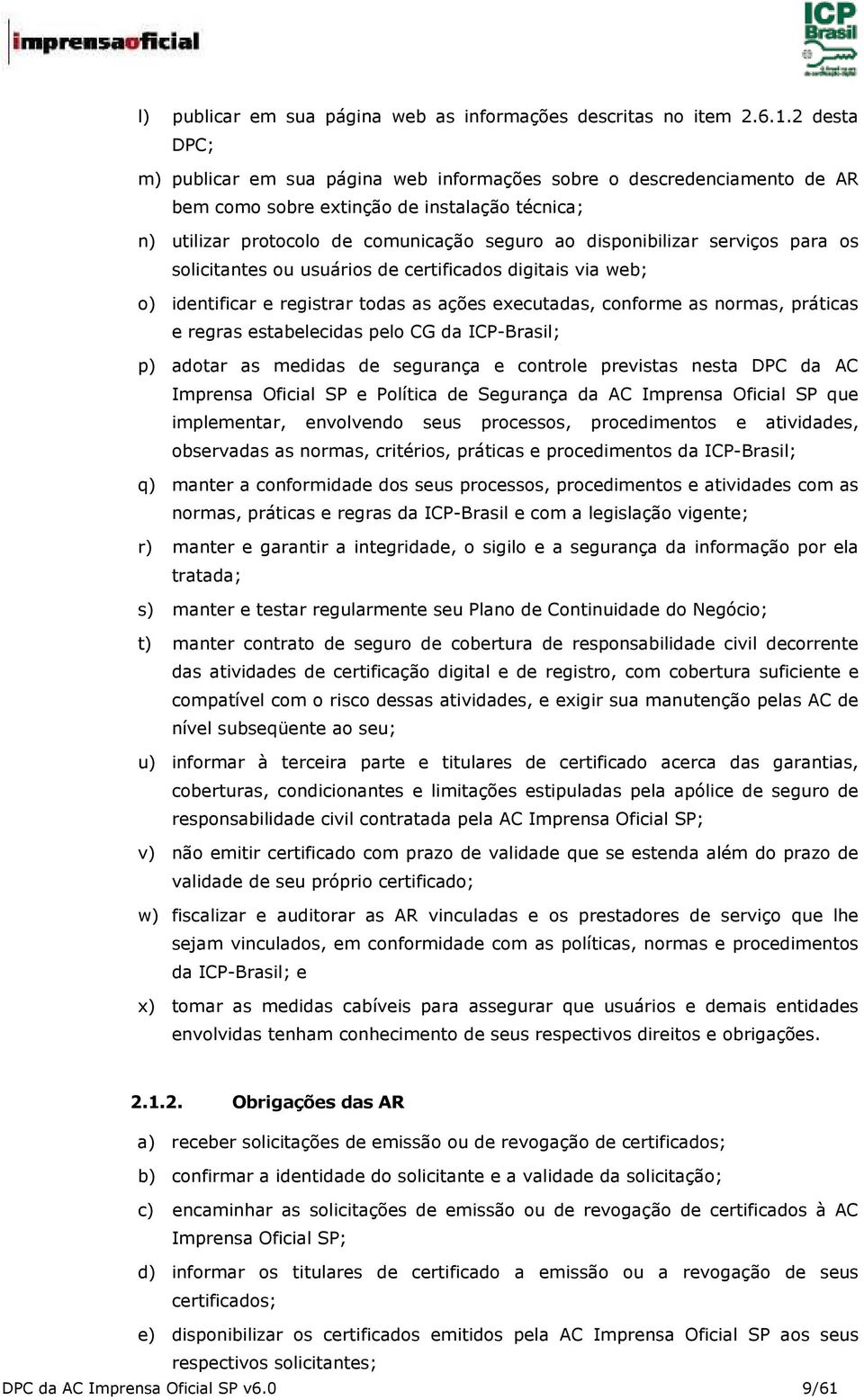 imprensaoficial

ICP Brasil

l) publicar em sua página web as informações descritas no item 2.6.1.2 desta DPC;

m) publicar em sua página web informações sobre o descredenciamento de AR bem como sobre extinção de instalação técnica;

n) utilizar protocolo de comunicação seguro ao disponibilizar serviços para os solicitantes ou usuários de certificados digitais via web;

o) identificar e registrar todas as ações executadas, conforme as normas, práticas e regras estabelecidas pelo CG da ICP-Brasil;

p) adotar as medidas de segurança e controle previstas nesta DPC da AC Imprensa Oficial SP e Política de Segurança da AC Imprensa Oficial SP que implementar, envolvendo seus processos, procedimentos e atividades, observadas as normas, critérios, práticas e procedimentos da ICP-Brasil;

q) manter a conformidade dos seus processos, procedimentos e atividades com as normas, práticas e regras da ICP-Brasil e com a legislação vigente;

r) manter e garantir a integridade, o sigilo e a segurança da informação por ela tratada;

s) manter e testar regularmente seu Plano de Continuidade do Negócio;

t) manter contrato de seguro de cobertura de responsabilidade civil decorrente das atividades de certificação digital e de registro, com cobertura suficiente e compatível com o risco dessas atividades, e exigir sua manutenção pelas AC de nível subseqüente ao seu;

u) informar à terceira parte e titulares de certificado acerca das garantias, coberturas, condicionantes e limitações estipuladas pela apólice de seguro de responsabilidade civil contratada pela AC Imprensa Oficial SP;

v) não emitir certificado com prazo de validade que se estenda além do prazo de validade de seu próprio certificado;

w) fiscalizar e auditorar as AR vinculadas e os prestadores de serviço que lhe sejam vinculados, em conformidade com as políticas, normas e procedimentos da ICP-Brasil; e

x) tomar as medidas cabíveis para assegurar que usuários e demais entidades envolvidas tenham conhecimento de seus respectivos direitos e obrigações.

2.1.2. Obrigações das AR

a) receber solicitações de emissão ou de revogação de certificados;

b) confirmar a identidade do solicitante e a validade da solicitação;

c) encaminhar as solicitações de emissão ou de revogação de certificados à AC Imprensa Oficial SP;

d) informar os titulares de certificado a emissão ou a revogação de seus certificados;

e) disponibilizar os certificados emitidos pela AC Imprensa Oficial SP aos seus respectivos solicitantes;

DPC da AC Imprensa Oficial SP v6.0 9/61